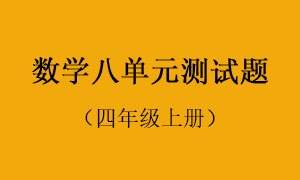 数学八单元测试题

（四年级上册）